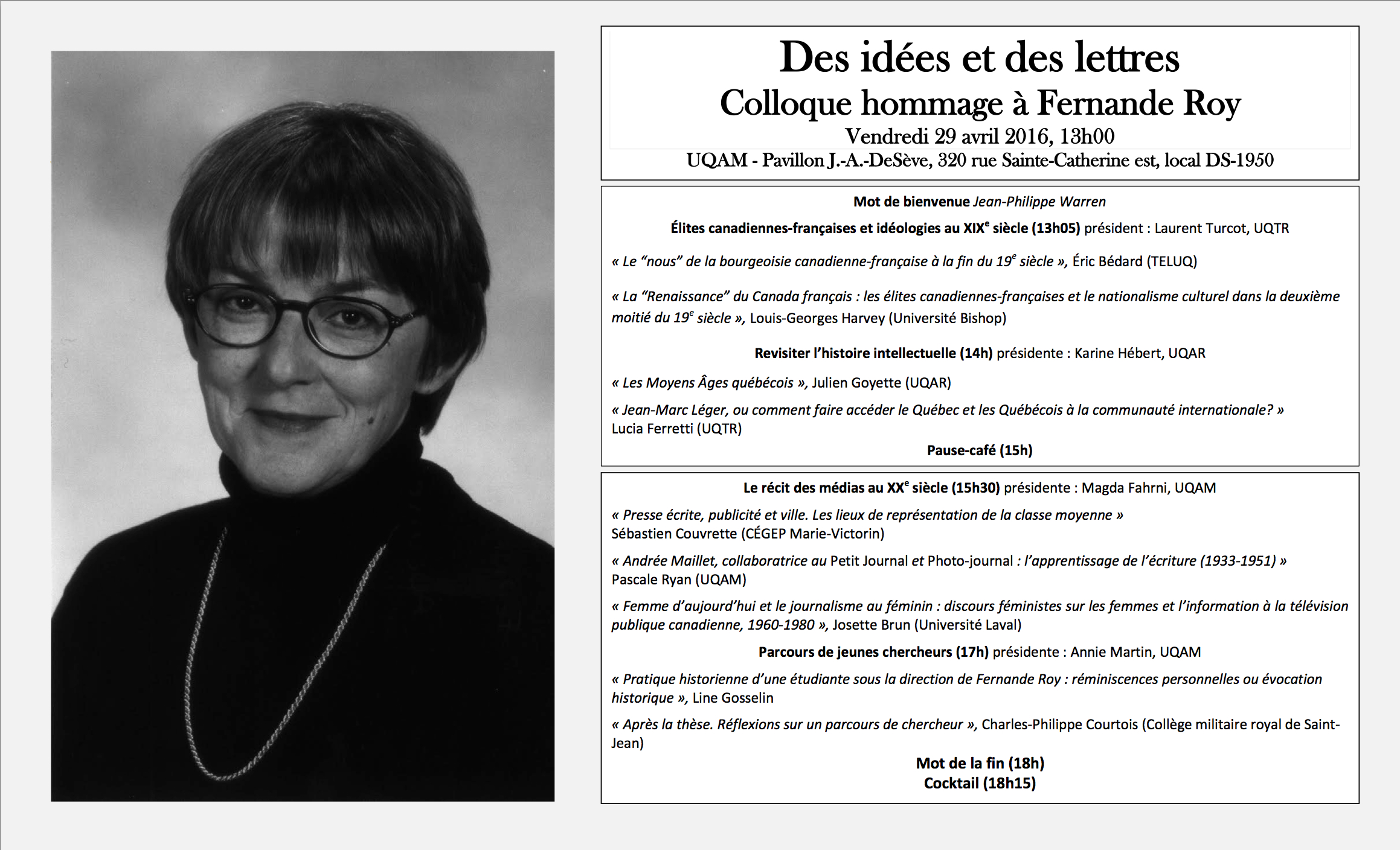 Des idées et des lettres
Colloque hommage à Fernande Roy
Vendredi 29 avril 2016, 13h00
UQAM - Pavillon J.-A.-DeSève, 320 rue Sainte-Catherine est, local DS-1950

Mot de bienvenue Jean-Philippe Warren

Élites canadiennes-françaises et idéologies au XIX$^e$ siècle (13h05) président : Laurent Turcot, UQTR

« Le “nous” de la bourgeoisie canadienne-française à la fin du 19$^e$ siècle », Éric Bédard (TELUQ)

« La “Renaissance” du Canada français : les élites canadiennes-françaises et le nationalisme culturel dans la deuxième moitié du 19$^e$ siècle », Louis-Georges Harvey (Université Bishop)

Revisiter l’histoire intellectuelle (14h) présidente : Karine Hébert, UQAR

« Les Moyens Âges québécois », Julien Goyette (UQAR)

« Jean-Marc Léger, ou comment faire accéder le Québec et les Québécois à la communauté internationale? » Lucia Ferretti (UQTR)

Pause-café (15h)

Le récit des médias au XX$^e$ siècle (15h30) présidente : Magda Fahrni, UQAM

« Presse écrite, publicité et ville. Les lieux de représentation de la classe moyenne » Sébastien Couvrette (CÉGEP Marie-Victorin)

« Andrée Maillet, collaboratrice au Petit Journal et Photo-journal : l’apprentissage de l’écriture (1933-1951) » Pascale Ryan (UQAM)

« Femme d’aujourd’hui et le journalisme au féminin : discours féministes sur les femmes et l’information à la télévision publique canadienne, 1960-1980 », Josette Brun (Université Laval)

Parcours de jeunes chercheurs (17h) présidente : Annie Martin, UQAM

« Pratique historienne d’une étudiante sous la direction de Fernande Roy : réminiscences personnelles ou évocation historique », Line Gosselin

« Après la thèse. Réflexions sur un parcours de chercheur », Charles-Philippe Courtois (Collège militaire royal de Saint-Jean)

Mot de la fin (18h)
Cocktail (18h15)